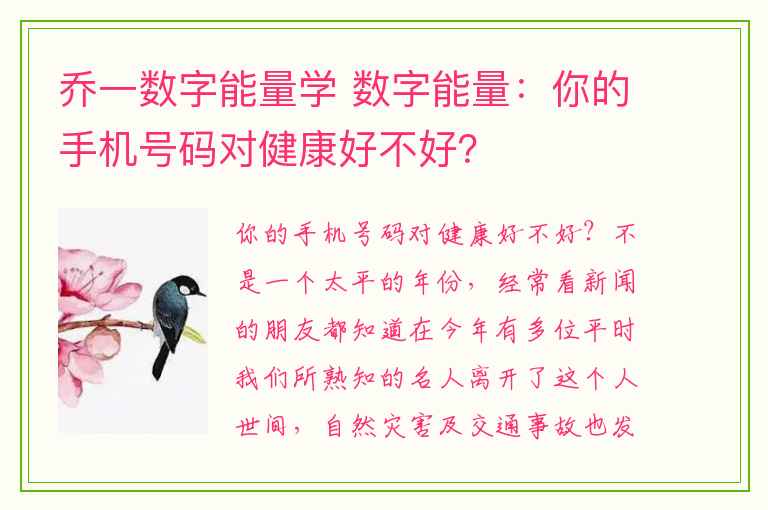 乔一数字能量学 数字能量：你的手机号码对健康好不好?

你的手机号码对健康好不好？不是一个太平的年份，经常看新闻的朋友都知道在今年有多位平时我们所熟知的名人离开了这个人世间，自然灾害及交通事故也发